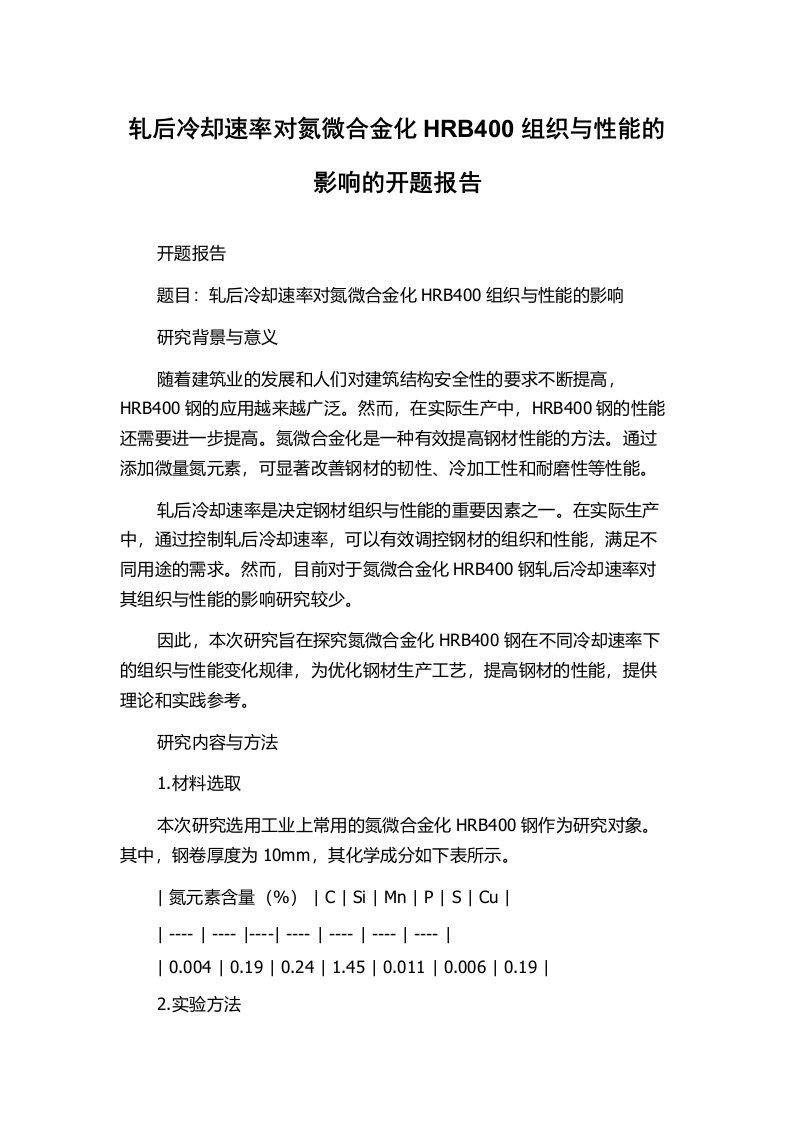 轧后冷却速率对氮微合金化 HRB400 组织与性能的影响的开题报告

开题报告

题目：轧后冷却速率对氮微合金化 HRB400 组织与性能的影响

研究背景与意义

随着建筑业的发展和人们对建筑结构安全性的要求不断提高，HRB400 钢的应用越来越广泛。然而，在实际生产中，HRB400 钢的性能还需要进一步提高。氮微合金化是一种有效提高钢材性能的方法。通过添加微量氮元素，可显著改善钢材的韧性、冷加工性和耐磨性等性能。

轧后冷却速率是决定钢材组织与性能的重要因素之一。在实际生产中，通过控制轧后冷却速率，可以有效调控钢材的组织和性能，满足不同用途的需求。然而，目前对于氮微合金化 HRB400 钢轧后冷却速率对其组织与性能的影响研究较少。

因此，本次研究旨在探究氮微合金化 HRB400 钢在不同冷却速率下的组织与性能变化规律，为优化钢材生产工艺，提高钢材的性能，提供理论和实践参考。

研究内容与方法

1.材料选取

本次研究选用工业上常用的氮微合金化 HRB400 钢作为研究对象。其中，钢卷厚度为 10mm，其化学成分如下表所示。

| 氮元素含量（%） | C | Si | Mn | P | S | Cu |

| ---- | ---- |----| ---- | ---- | ---- | ---- |

| 0.004 | 0.19 | 0.24 | 1.45 | 0.011 | 0.006 | 0.19 |

2.实验方法